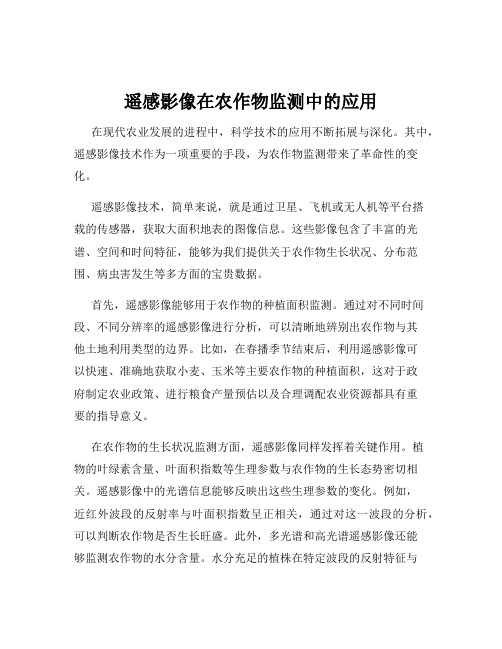 遥感影像在农作物监测中的应用

在现代农业发展的进程中，科学技术的应用不断拓展与深化。其中，遥感影像技术作为一项重要的手段，为农作物监测带来了革命性的变化。

遥感影像技术，简单来说，就是通过卫星、飞机或无人机等平台搭载的传感器，获取大面积地表的图像信息。这些影像包含了丰富的光谱、空间和时间特征，能够为我们提供关于农作物生长状况、分布范围、病虫害发生等多方面的宝贵数据。

首先，遥感影像能够用于农作物的种植面积监测。通过对不同时间段、不同分辨率的遥感影像进行分析，可以清晰地辨别出农作物与其他土地利用类型的边界。比如，在春播季节结束后，利用遥感影像可以快速、准确地获取小麦、玉米等主要农作物的种植面积，这对于政府制定农业政策、进行粮食产量预估以及合理调配农业资源都具有重要的指导意义。

在农作物的生长状况监测方面，遥感影像同样发挥着关键作用。植物的叶绿素含量、叶面积指数等生理参数与农作物的生长态势密切相关。遥感影像中的光谱信息能够反映出这些生理参数的变化。例如，近红外波段的反射率与叶面积指数呈正相关，通过对这一波段的分析，可以判断农作物是否生长旺盛。此外，多光谱和高光谱遥感影像还能够监测农作物的水分含量。水分充足的植株在特定波段的反射特征与